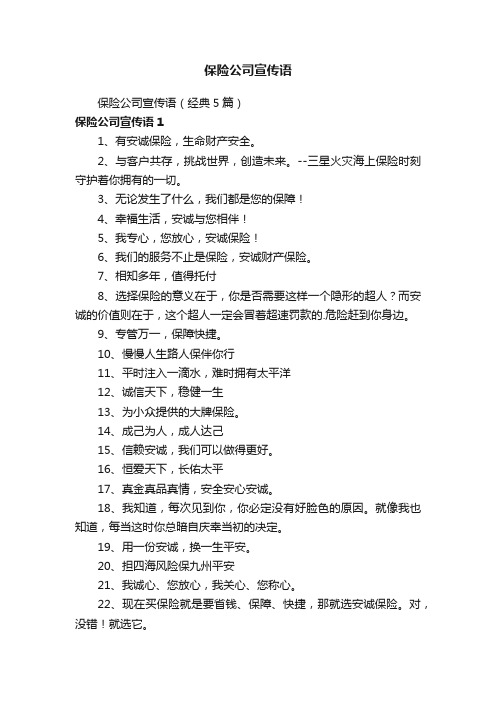 保险公司宣传语

保险公司宣传语（经典5篇）

保险公司宣传语1

1、有安诚保险，生命财产安全。

2、与客户共存，挑战世界，创造未来。--三星火灾海上保险时刻守护着你拥有的一切。

3、无论发生了什么，我们都是您的保障！

4、幸福生活，安诚与您相伴！

5、我专心，您放心，安诚保险！

6、我们的服务不止是保险，安诚财产保险。

7、相知多年，值得托付

8、选择保险的意义在于，你是否需要这样一个隐形的超人？而安诚的价值则在于，这个超人一定会冒着超速罚款的.危险赶到你身边。

9、专管万一，保障快捷。

10、慢慢人生路人保伴你行

11、平时注入一滴水，难时拥有太平洋

12、诚信天下，稳健一生

13、为小众提供的大牌保险。

14、成己为人，成人达己

15、信赖安诚，我们可以做得更好。

16、恒爱天下，长佑太平

17、真金真品真情，安全安心安诚。

18、我知道，每次见到你，你必定没有好脸色的原因。就像我也知道，每当这时你总暗自庆幸当初的决定。

19、用一份安诚，换一生平安。

20、担四海风险保九州平安

21、我诚心、您放心，我关心、您称心。

22、现在买保险就是要省钱、保障、快捷，那就选安诚保险。对，没错！就选它。